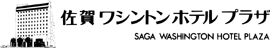 佐賀ワシントンホテルプラザ
SAGA WASHINGTON HOTEL PLAZA